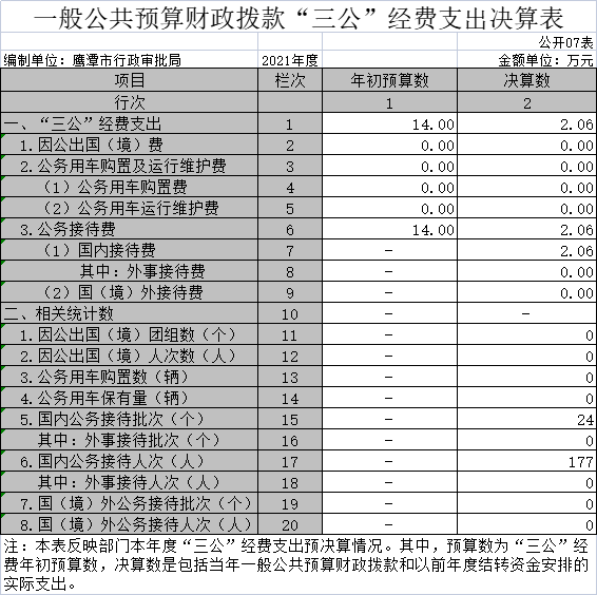 一般公共预算财政拨款“三公”经费支出决算表

公开07表

编制单位：鹰潭市行政审批局　　2021年度　　金额单位：万元

| 项目 | 栏次 | 年初预算数 | 决算数 |
|---|---|---|---|
| 行次 | | 1 | 2 |
| 一、“三公”经费支出 | 1 | 14.00 | 2.06 |
| 1.因公出国（境）费 | 2 | 0.00 | 0.00 |
| 2.公务用车购置及运行维护费 | 3 | 0.00 | 0.00 |
| （1）公务用车购置费 | 4 | 0.00 | 0.00 |
| （2）公务用车运行维护费 | 5 | 0.00 | 0.00 |
| 3.公务接待费 | 6 | 14.00 | 2.06 |
| （1）国内接待费 | 7 | - | 2.06 |
| 其中：外事接待费 | 8 | - | 0.00 |
| （2）国（境）外接待费 | 9 | - | 0.00 |
| 二、相关统计数 | 10 | - | - |
| 1.因公出国（境）团组数（个） | 11 | - | 0 |
| 2.因公出国（境）人次数（人） | 12 | - | 0 |
| 3.公务用车购置数（辆） | 13 | - | 0 |
| 4.公务用车保有量（辆） | 14 | - | 0 |
| 5.国内公务接待批次（个） | 15 | - | 24 |
| 其中：外事接待批次（个） | 16 | - | 0 |
| 6.国内公务接待人次（人） | 17 | - | 177 |
| 其中：外事接待人次（人） | 18 | - | 0 |
| 7.国（境）外公务接待批次（个） | 19 | - | 0 |
| 8.国（境）外公务接待人次（人） | 20 | - | 0 |

注：本表反映部门本年度“三公”经费支出预决算情况。其中，预算数为“三公”经费年初预算数，决算数是包括当年一般公共预算财政拨款和以前年度结转资金安排的实际支出。